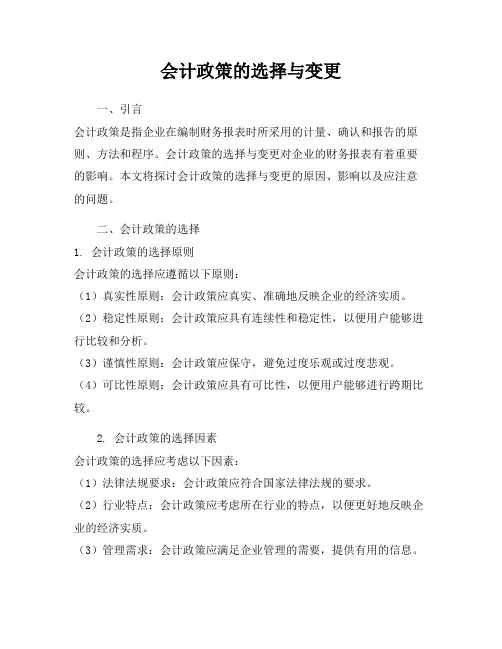 会计政策的选择与变更

一、引言

会计政策是指企业在编制财务报表时所采用的计量、确认和报告的原则、方法和程序。会计政策的选择与变更对企业的财务报表有着重要的影响。本文将探讨会计政策的选择与变更的原因、影响以及应注意的问题。

二、会计政策的选择

1. 会计政策的选择原则

会计政策的选择应遵循以下原则：

（1）真实性原则：会计政策应真实、准确地反映企业的经济实质。

（2）稳定性原则：会计政策应具有连续性和稳定性，以便用户能够进行比较和分析。

（3）谨慎性原则：会计政策应保守，避免过度乐观或过度悲观。

（4）可比性原则：会计政策应具有可比性，以便用户能够进行跨期比较。

2. 会计政策的选择因素

会计政策的选择应考虑以下因素：

（1）法律法规要求：会计政策应符合国家法律法规的要求。

（2）行业特点：会计政策应考虑所在行业的特点，以便更好地反映企业的经济实质。

（3）管理需求：会计政策应满足企业管理的需要，提供有用的信息。